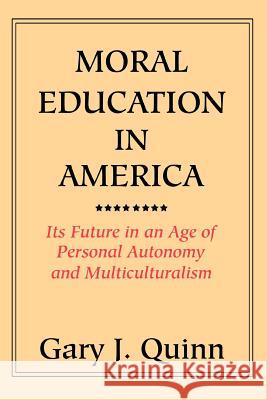 MORAL EDUCATION IN AMERICA

*********

Its Future in an Age of Personal Autonomy and Multiculturalism

Gary J. Quinn

Kraina Książek